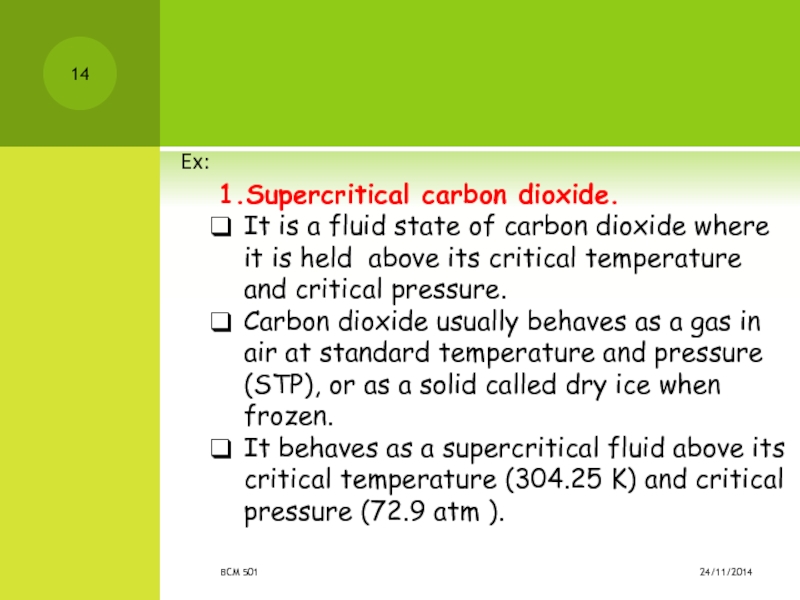 14

Ex:

1.Supercritical carbon dioxide.

❑ It is a fluid state of carbon dioxide where it is held above its critical temperature and critical pressure.

❑ Carbon dioxide usually behaves as a gas in air at standard temperature and pressure (STP), or as a solid called dry ice when frozen.

❑ It behaves as a supercritical fluid above its critical temperature (304.25 K) and critical pressure (72.9 atm ).

BCM 501

24/11/2014